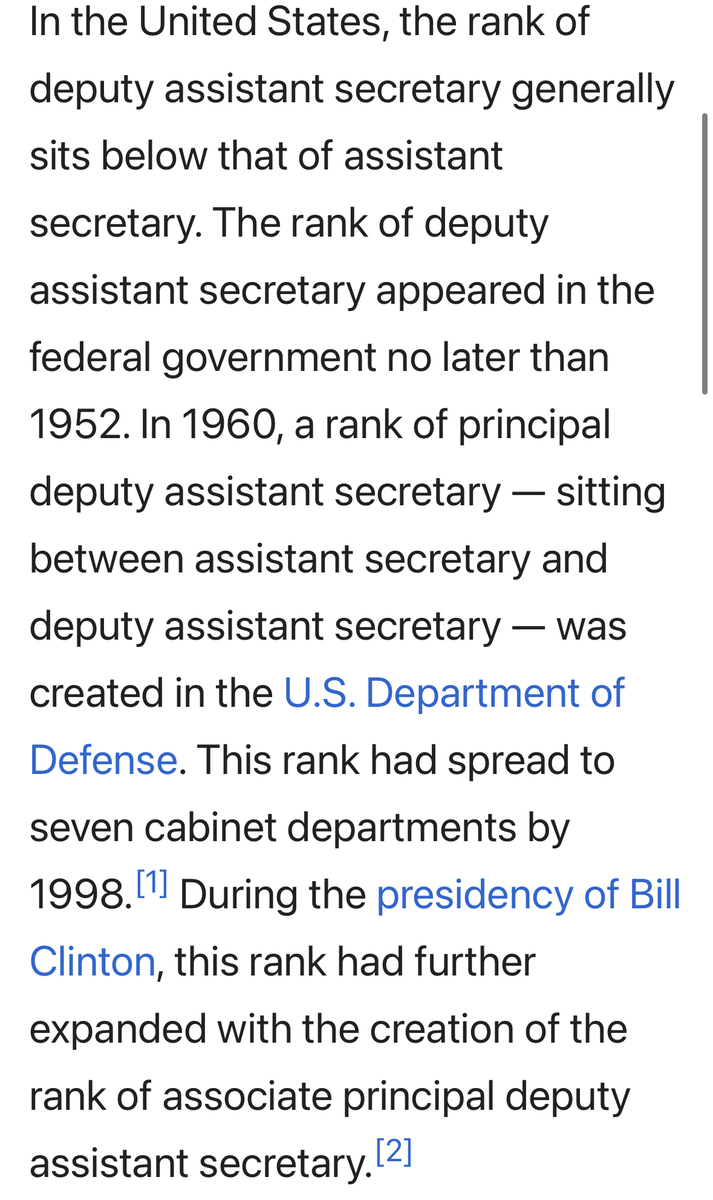 In the United States, the rank of deputy assistant secretary generally sits below that of assistant secretary. The rank of deputy assistant secretary appeared in the federal government no later than 1952. In 1960, a rank of principal deputy assistant secretary — sitting between assistant secretary and deputy assistant secretary — was created in the U.S. Department of Defense. This rank had spread to seven cabinet departments by 1998.[1] During the presidency of Bill Clinton, this rank had further expanded with the creation of the rank of associate principal deputy assistant secretary.[2]